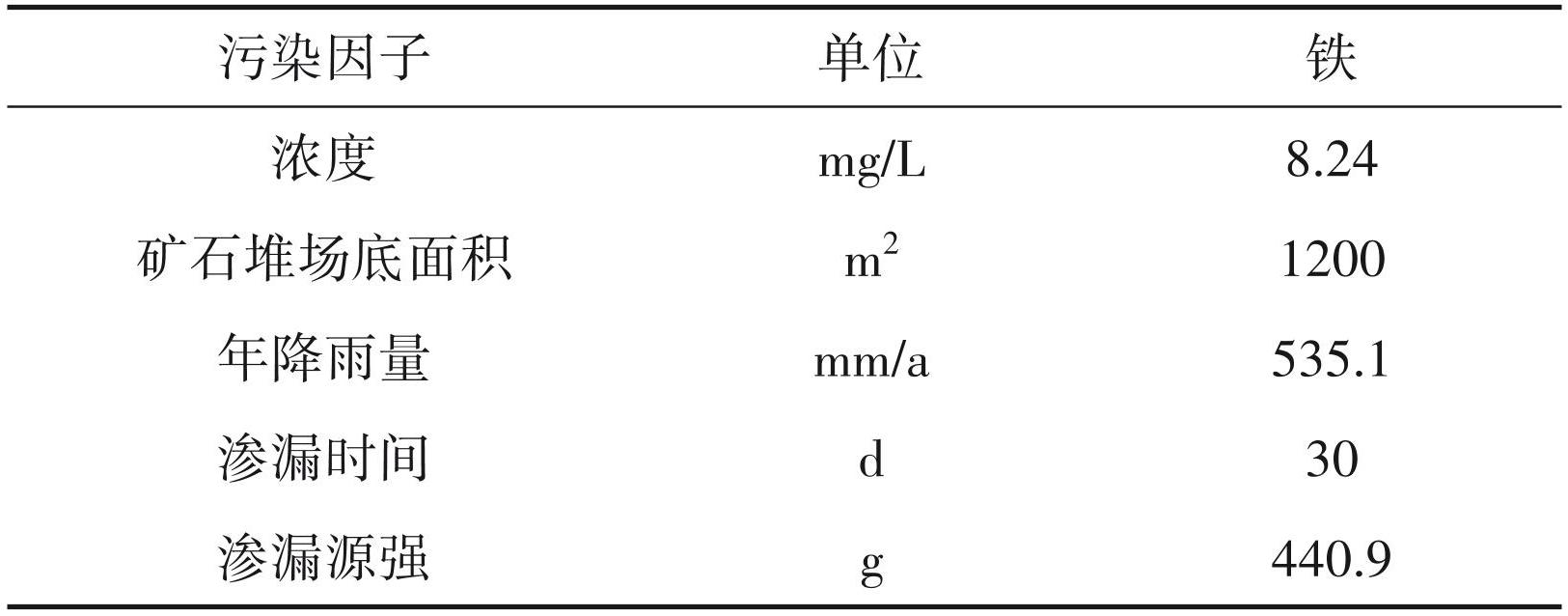 | 污染因子 | 单位 | 铁 |
|---|---|---|
| 浓度 | mg/L | 8.24 |
| 矿石堆场底面积 | $m^2$ | 1200 |
| 年降雨量 | mm/a | 535.1 |
| 渗漏时间 | d | 30 |
| 渗漏源强 | g | 440.9 |